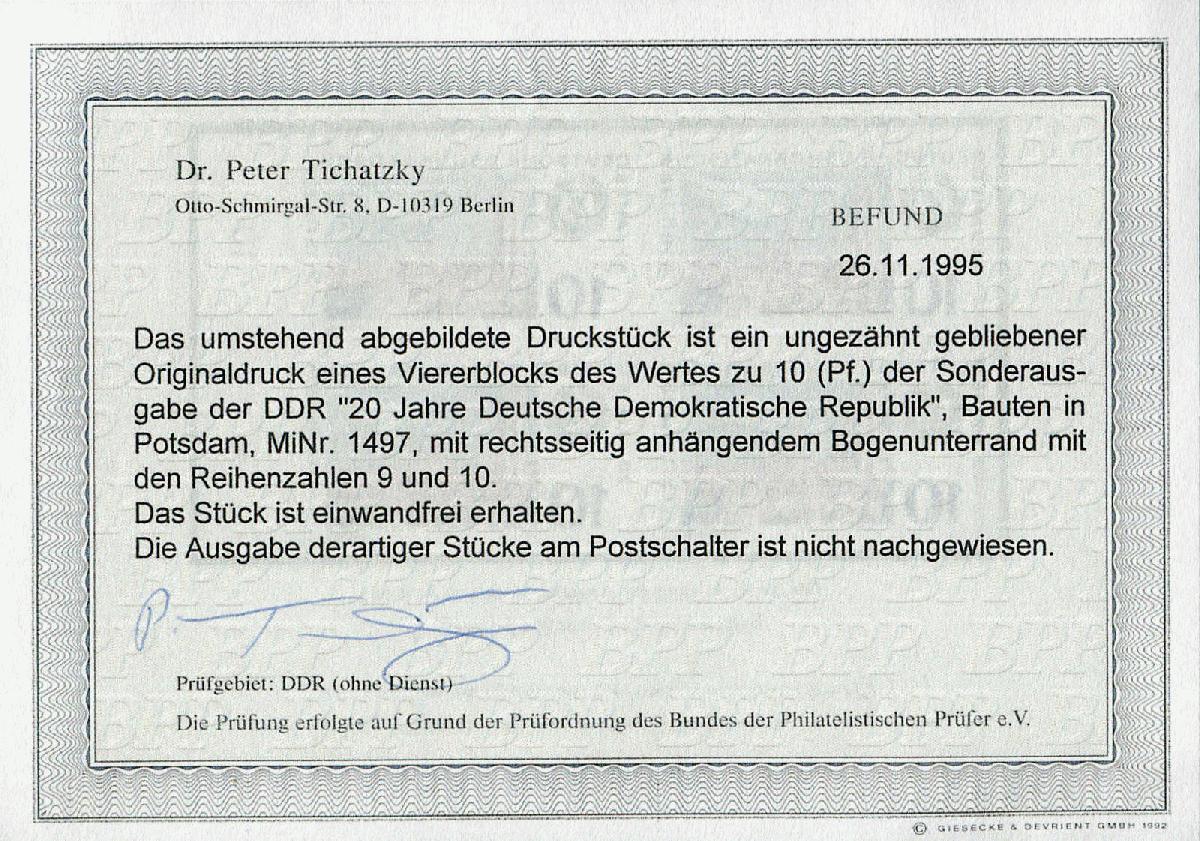 Dr. Peter Tichatzky
Otto-Schmirgal-Str. 8, D-10319 Berlin

BEFUND

26.11.1995

Das umstehend abgebildete Druckstück ist ein ungezähnt gebliebener Originaldruck eines Viererblocks des Wertes zu 10 (Pf.) der Sonderausgabe der DDR "20 Jahre Deutsche Demokratische Republik", Bauten in Potsdam, MiNr. 1497, mit rechtsseitig anhängendem Bogenunterrand mit den Reihenzahlen 9 und 10.
Das Stück ist einwandfrei erhalten.
Die Ausgabe derartiger Stücke am Postschalter ist nicht nachgewiesen.

Prüfgebiet: DDR (ohne Dienst)

Die Prüfung erfolgte auf Grund der Prüfordnung des Bundes der Philatelistischen Prüfer e.V.

© GIESECKE & DEVRIENT GMBH 1992

BPP